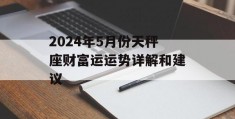 2024年5月份天秤座财富运运势详解和建议